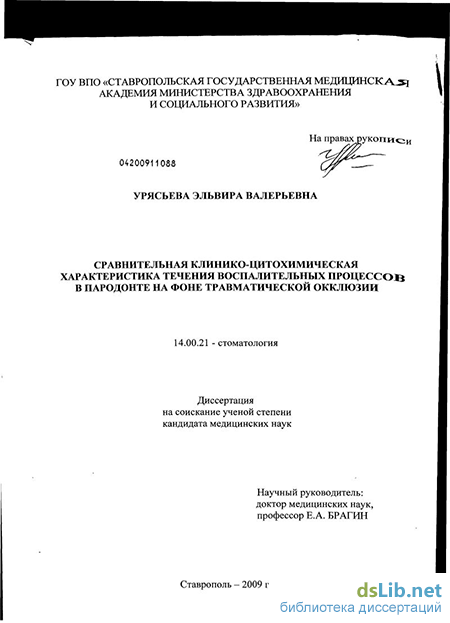 ГОУ ВПО «СТАВРОПОЛЬСКАЯ ГОСУДАРСТВЕННАЯ МЕДИЦИНСКАЯ АКАДЕМИЯ МИНИСТЕРСТВА ЗДРАВООХРАНЕНИЯ И СОЦИАЛЬНОГО РАЗВИТИЯ»

На правах рукописи

04200911088

УРЯСЬЕВА ЭЛЬВИРА ВАЛЕРЬЕВНА

СРАВНИТЕЛЬНАЯ КЛИНИКО-ЦИТОХИМИЧЕСКАЯ ХАРАКТЕРИСТИКА ТЕЧЕНИЯ ВОСПАЛИТЕЛЬНЫХ ПРОЦЕССОВ В ПАРОДОНТЕ НА ФОНЕ ТРАВМАТИЧЕСКОЙ ОККЛЮЗИИ

14.00.21 - стоматология

Диссертация
на соискание ученой степени
кандидата медицинских наук

Научный руководитель:
доктор медицинских наук,
профессор Е.А. БРАГИН

Ставрополь – 2009 г

dsLib.net
библиотека диссертаций